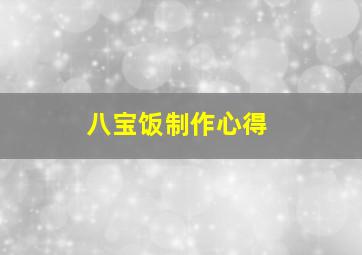 八宝饭制作心得